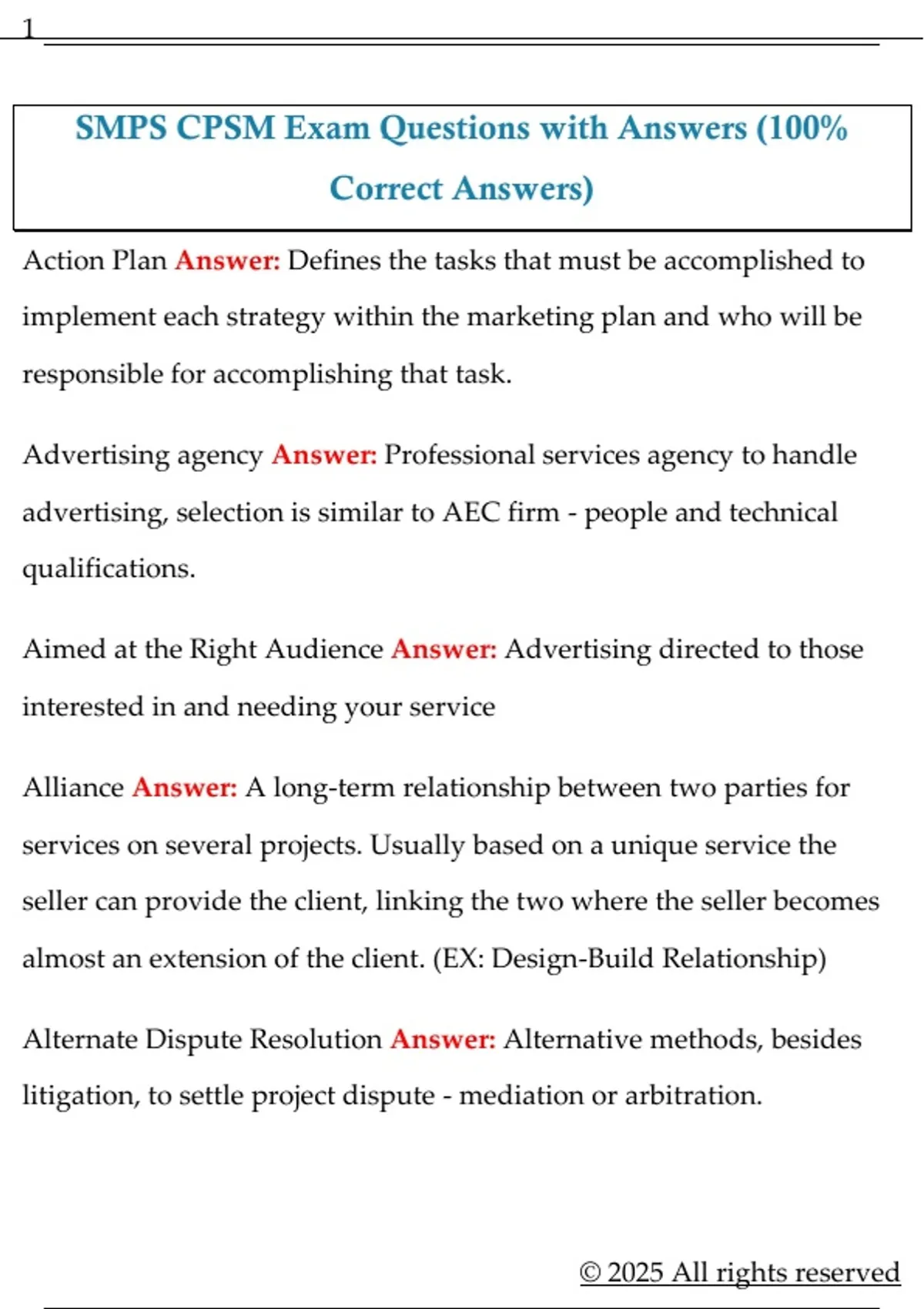 1

SMPS CPSM Exam Questions with Answers (100% Correct Answers)

Action Plan Answer: Defines the tasks that must be accomplished to implement each strategy within the marketing plan and who will be responsible for accomplishing that task.

Advertising agency Answer: Professional services agency to handle advertising, selection is similar to AEC firm - people and technical qualifications.

Aimed at the Right Audience Answer: Advertising directed to those interested in and needing your service

Alliance Answer: A long-term relationship between two parties for services on several projects. Usually based on a unique service the seller can provide the client, linking the two where the seller becomes almost an extension of the client. (EX: Design-Build Relationship)

Alternate Dispute Resolution Answer: Alternative methods, besides litigation, to settle project dispute - mediation or arbitration.

© 2025 All rights reserved